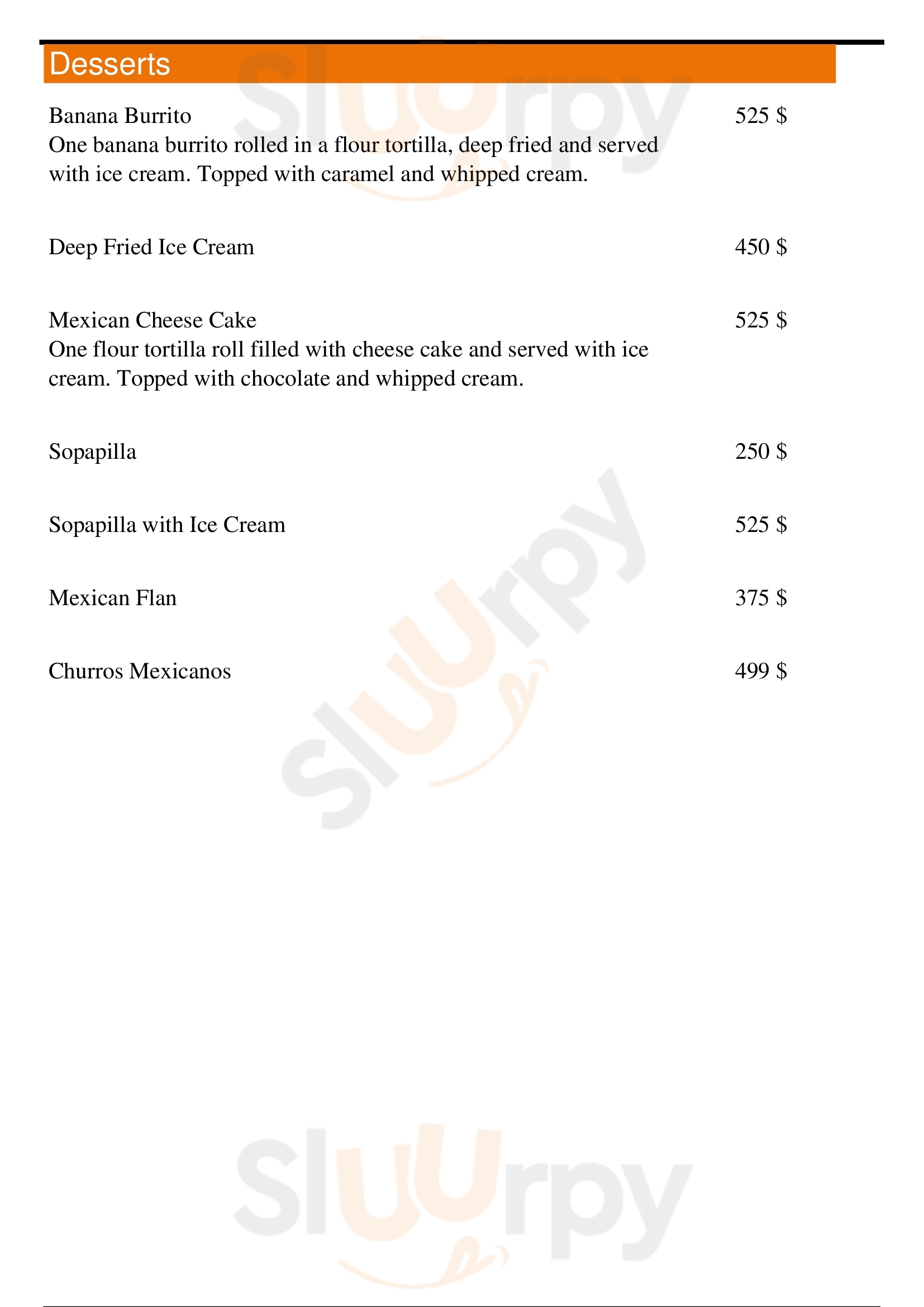 Desserts

Banana Burrito 525 $
One banana burrito rolled in a flour tortilla, deep fried and served with ice cream. Topped with caramel and whipped cream.

Deep Fried Ice Cream 450 $

Mexican Cheese Cake 525 $
One flour tortilla roll filled with cheese cake and served with ice cream. Topped with chocolate and whipped cream.

Sopapilla 250 $

Sopapilla with Ice Cream 525 $

Mexican Flan 375 $

Churros Mexicanos 499 $

Sluurpy

Sluurpy

Sluurpy